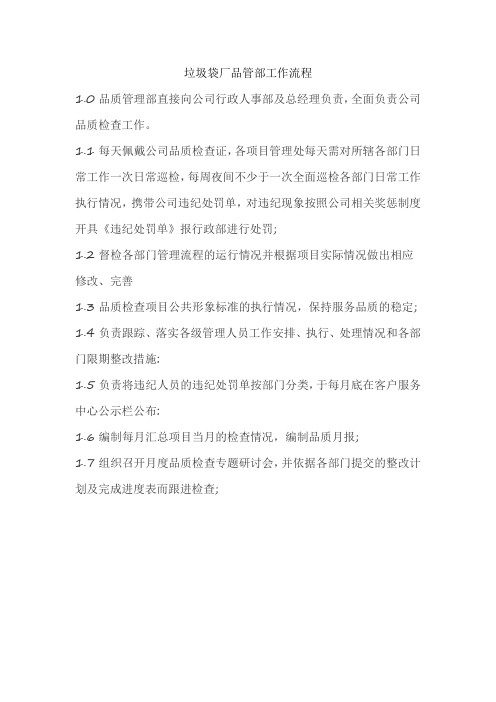 垃圾袋厂品管部工作流程

1.0 品质管理部直接向公司行政人事部及总经理负责，全面负责公司品质检查工作。

1.1 每天佩戴公司品质检查证，各项目管理处每天需对所辖各部门日常工作一次日常巡检，每周夜间不少于一次全面巡检各部门日常工作执行情况，携带公司违纪处罚单，对违纪现象按照公司相关奖惩制度开具《违纪处罚单》报行政部进行处罚；

1.2 督检各部门管理流程的运行情况并根据项目实际情况做出相应修改、完善

1.3 品质检查项目公共形象标准的执行情况，保持服务品质的稳定；

1.4 负责跟踪、落实各级管理人员工作安排、执行、处理情况和各部门限期整改措施；

1.5 负责将违纪人员的违纪处罚单按部门分类，于每月底在客户服务中心公示栏公布；

1.6 编制每月汇总项目当月的检查情况，编制品质月报；

1.7 组织召开月度品质检查专题研讨会，并依据各部门提交的整改计划及完成进度表而跟进检查；